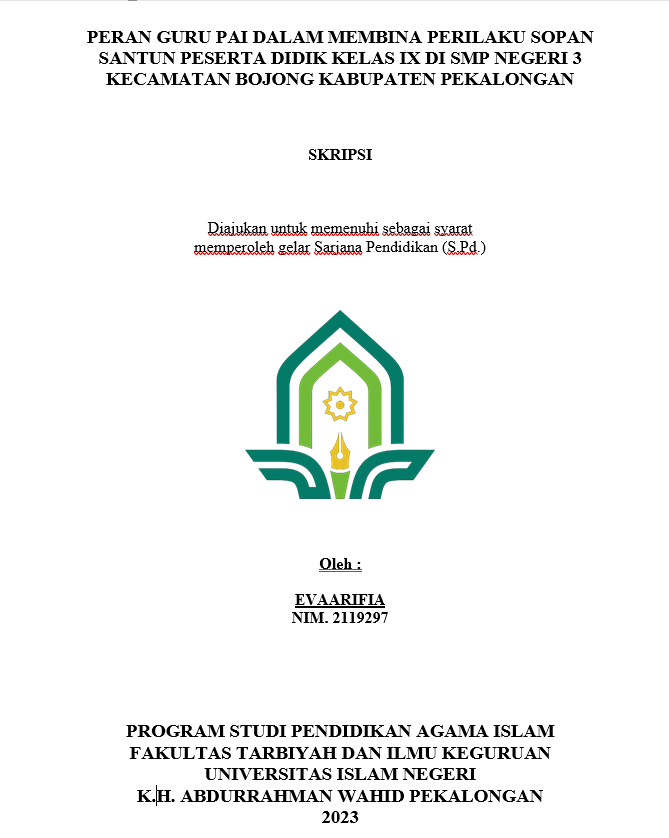 PERAN GURU PAI DALAM MEMBINA PERILAKU SOPAN SANTUN PESERTA DIDIK KELAS IX DI SMP NEGERI 3 KECAMATAN BOJONG KABUPATEN PEKALONGAN

SKRIPSI

Diajukan untuk memenuhi sebagai syarat memperoleh gelar Sarjana Pendidikan (S.Pd.)

Oleh :

EVAARIFIA
NIM. 2119297

PROGRAM STUDI PENDIDIKAN AGAMA ISLAM
FAKULTAS TARBIYAH DAN ILMU KEGURUAN
UNIVERSITAS ISLAM NEGERI
K.H. ABDURRAHMAN WAHID PEKALONGAN
2023